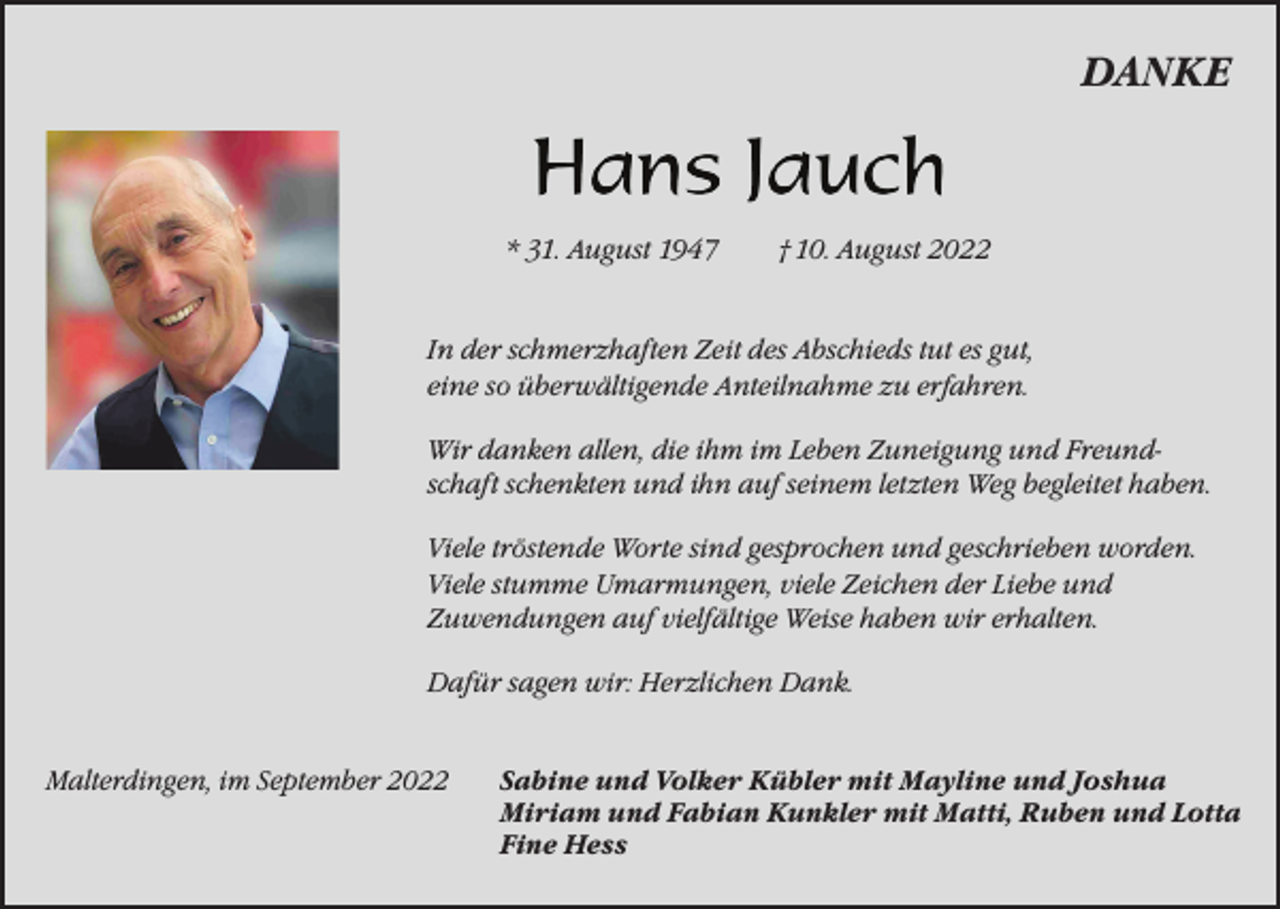 DANKE

Hans Jauch

* 31. August 1947 † 10. August 2022

In der schmerzhaften Zeit des Abschieds tut es gut, eine so überwältigende Anteilnahme zu erfahren.

Wir danken allen, die ihm im Leben Zuneigung und Freundschaft schenkten und ihn auf seinem letzten Weg begleitet haben.

Viele tröstende Worte sind gesprochen und geschrieben worden. Viele stumme Umarmungen, viele Zeichen der Liebe und Zuwendungen auf vielfältige Weise haben wir erhalten.

Dafür sagen wir: Herzlichen Dank.

Malterdingen, im September 2022

Sabine und Volker Kübler mit Mayline und Joshua
Miriam und Fabian Kunkler mit Matti, Ruben und Lotta
Fine Hess